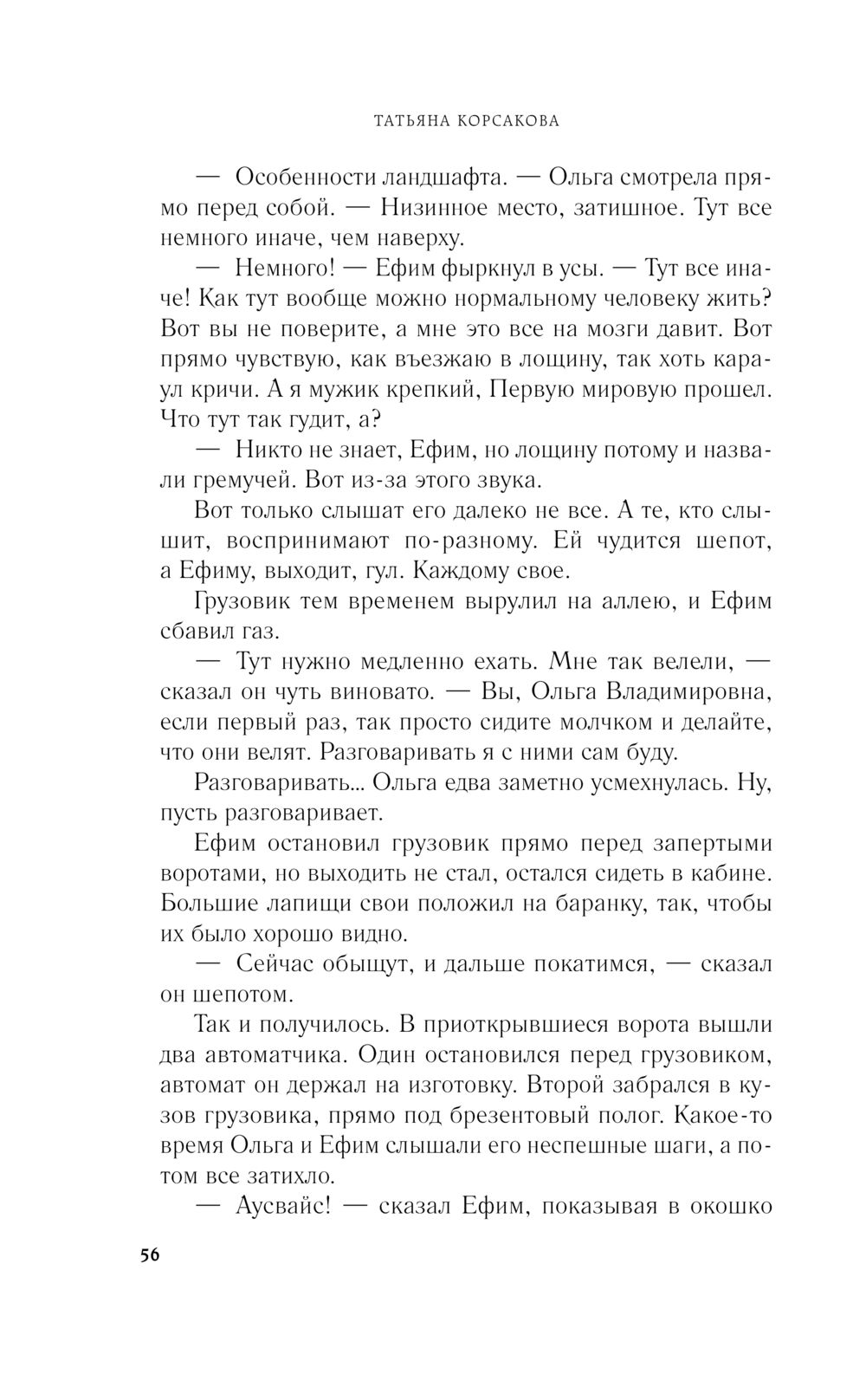 ТАТЬЯНА КОРСАКОВА

— Особенности ландшафта. — Ольга смотрела прямо перед собой. — Низинное место, затишное. Тут все немного иначе, чем наверху.

— Немного! — Ефим фыркнул в усы. — Тут все иначе! Как тут вообще можно нормальному человеку жить? Вот вы не поверите, а мне это все на мозги давит. Вот прямо чувствую, как въезжаю в лощину, так хоть караул кричи. А я мужик крепкий, Первую мировую прошел. Что тут так гудит, а?

— Никто не знает, Ефим, но лощину потому и назвали гремучей. Вот из-за этого звука.

Вот только слышат его далеко не все. А те, кто слышит, воспринимают по-разному. Ей чудится шепот, а Ефиму, выходит, гул. Каждому свое.

Грузовик тем временем вырулил на аллею, и Ефим сбавил газ.

— Тут нужно медленно ехать. Мне так велели, — сказал он чуть виновато. — Вы, Ольга Владимировна, если первый раз, так просто сидите молчком и делайте, что они велят. Разговаривать я с ними сам буду.

Разговаривать... Ольга едва заметно усмехнулась. Ну, пусть разговаривает.

Ефим остановил грузовик прямо перед запертыми воротами, но выходить не стал, остался сидеть в кабине. Большие лапищи свои положил на баранку, так, чтобы их было хорошо видно.

— Сейчас обыщут, и дальше покатимся, — сказал он шепотом.

Так и получилось. В приоткрывшиеся ворота вышли два автоматчика. Один остановился перед грузовиком, автомат он держал на изготовку. Второй забрался в кузов грузовика, прямо под брезентовый полог. Какое-то время Ольга и Ефим слышали его неспешные шаги, а потом все затихло.

— Аусвайс! — сказал Ефим, показывая в окошко

56